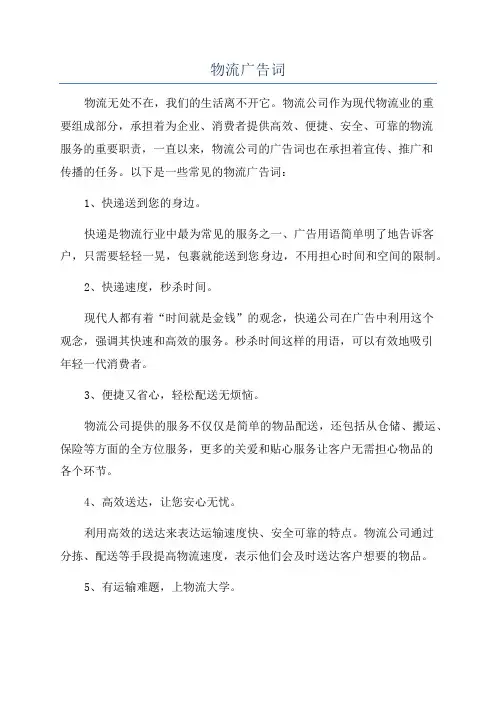 物流广告词

物流无处不在，我们的生活离不开它。物流公司作为现代物流业的重要组成部分，承担着为企业、消费者提供高效、便捷、安全、可靠的物流服务的重要职责，一直以来，物流公司的广告词也在承担着宣传、推广和传播的任务。以下是一些常见的物流广告词：

1、快递送到您的身边。

快递是物流行业中最为常见的服务之一、广告用语简单明了地告诉客户，只需要轻轻一晃，包裹就能送到您身边，不用担心时间和空间的限制。

2、快递速度，秒杀时间。

现代人都有着“时间就是金钱”的观念，快递公司在广告中利用这个观念，强调其快速和高效的服务。秒杀时间这样的用语，可以有效地吸引年轻一代消费者。

3、便捷又省心，轻松配送无烦恼。

物流公司提供的服务不仅仅是简单的物品配送，还包括从仓储、搬运、保险等方面的全方位服务，更多的关爱和贴心服务让客户无需担心物品的各个环节。

4、高效送达，让您安心无忧。

利用高效的送达来表达运输速度快、安全可靠的特点。物流公司通过分拣、配送等手段提高物流速度，表示他们会及时送达客户想要的物品。

5、有运输难题，上物流大学。